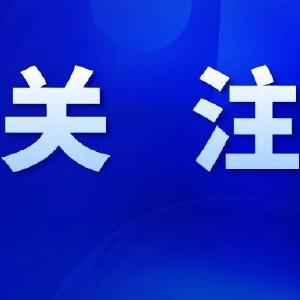 关 注